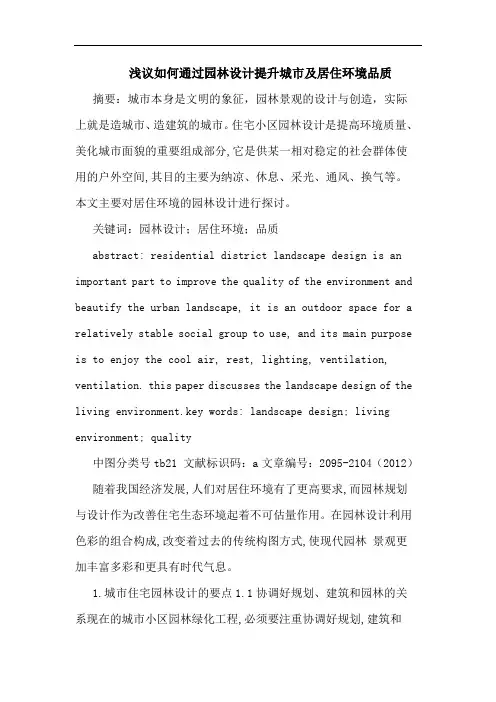 浅议如何通过园林设计提升城市及居住环境品质

摘要：城市本身是文明的象征，园林景观的设计与创造，实际上就是造城市、造建筑的城市。住宅小区园林设计是提高环境质量、美化城市面貌的重要组成部分，它是供某一相对稳定的社会群体使用的户外空间，其目的主要为纳凉、休息、采光、通风、换气等。本文主要对居住环境的园林设计进行探讨。

关键词：园林设计；居住环境；品质

abstract: residential district landscape design is an important part to improve the quality of the environment and beautify the urban landscape, it is an outdoor space for a relatively stable social group to use, and its main purpose is to enjoy the cool air, rest, lighting, ventilation, ventilation. this paper discusses the landscape design of the living environment.key words: landscape design; living environment; quality

中图分类号 tb21 文献标识码：a 文章编号：2095-2104（2012）

随着我国经济发展，人们对居住环境有了更高要求，而园林规划与设计作为改善住宅生态环境起着不可估量作用。在园林设计利用色彩的组合构成，改变着过去的传统构图方式，使现代园林 景观更加丰富多彩和更具有时代气息。

1.城市住宅园林设计的要点 1.1 协调好规划、建筑和园林的关系现在的城市小区园林绿化工程，必须要注重协调好规划，建筑和